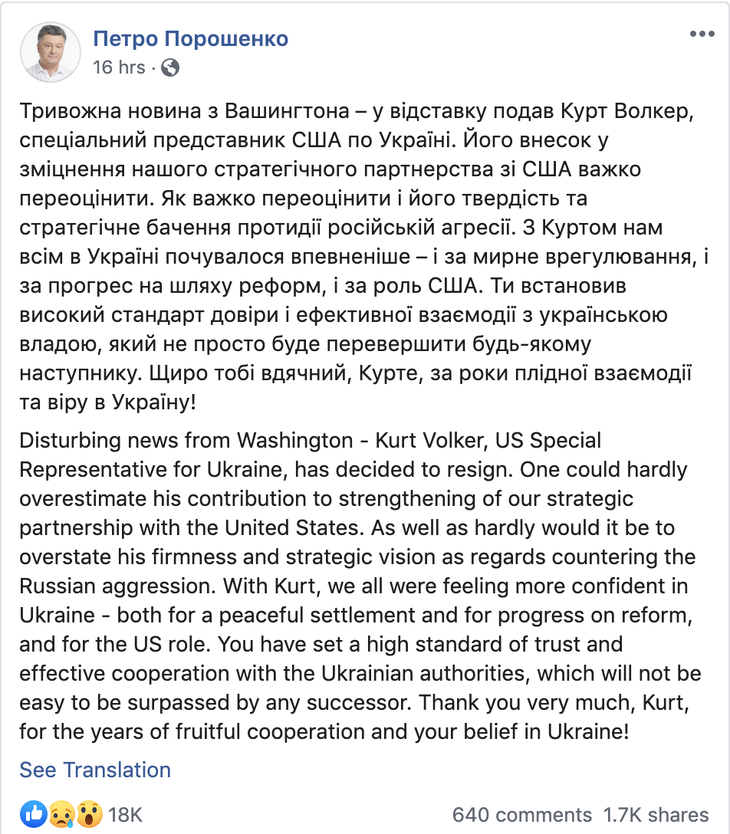 Петро Порошенко
16 hrs ·

Тривожна новина з Вашингтона – у відставку подав Курт Волкер, спеціальний представник США по Україні. Його внесок у зміцнення нашого стратегічного партнерства зі США важко переоцінити. Як важко переоцінити і його твердість та стратегічне бачення протидії російській агресії. З Куртом нам всім в Україні почувалося впевненіше – і за мирне врегулювання, і за прогрес на шляху реформ, і за роль США. Ти встановив високий стандарт довіри і ефективної взаємодії з українською владою, який не просто буде перевершити будь-якому наступнику. Щиро тобі вдячний, Курте, за роки плідної взаємодії та віру в Україну!

Disturbing news from Washington - Kurt Volker, US Special Representative for Ukraine, has decided to resign. One could hardly overestimate his contribution to strengthening of our strategic partnership with the United States. As well as hardly would it be to overstate his firmness and strategic vision as regards countering the Russian aggression. With Kurt, we all were feeling more confident in Ukraine - both for a peaceful settlement and for progress on reform, and for the US role. You have set a high standard of trust and effective cooperation with the Ukrainian authorities, which will not be easy to be surpassed by any successor. Thank you very much, Kurt, for the years of fruitful cooperation and your belief in Ukraine!

See Translation

18K 640 comments 1.7K shares